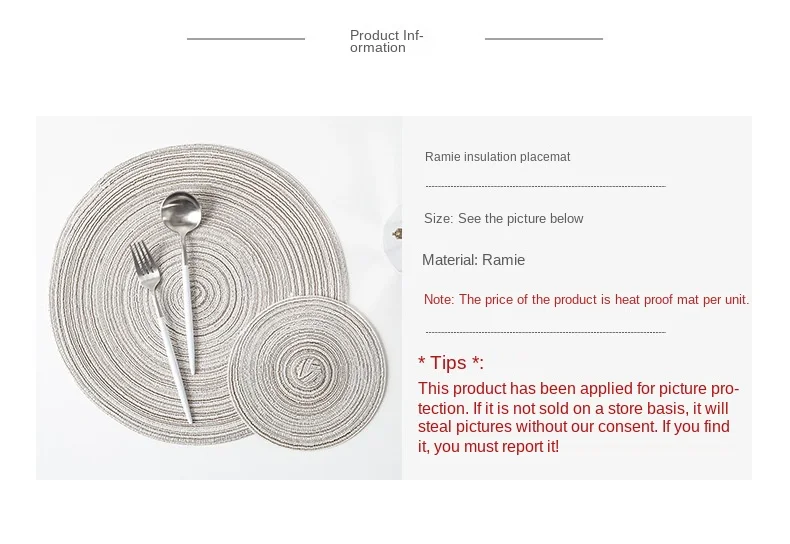 Product Information

Ramie insulation placemat

Size: See the picture below

Material: Ramie

Note: The price of the product is heat proof mat per unit.

* Tips *:

This product has been applied for picture protection. If it is not sold on a store basis, it will steal pictures without our consent. If you find it, you must report it!